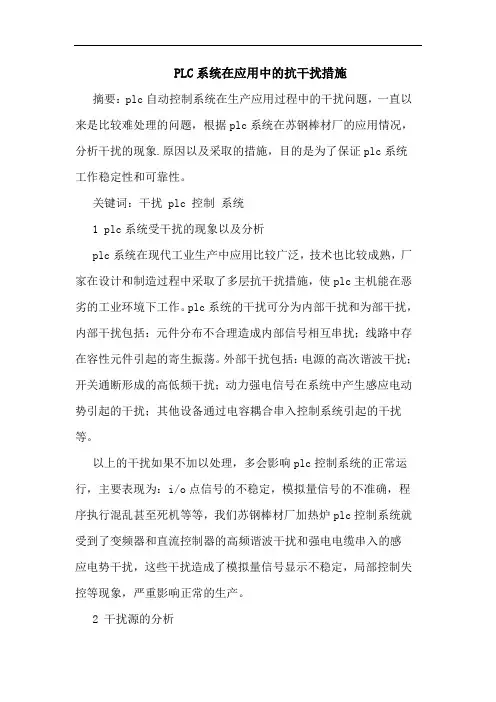 PLC系统在应用中的抗干扰措施

摘要：plc自动控制系统在生产应用过程中的干扰问题，一直以来是比较难处理的问题，根据plc系统在苏钢棒材厂的应用情况，分析干扰的现象.原因以及采取的措施，目的是为了保证plc系统工作稳定性和可靠性。

关键词：干扰 plc 控制 系统

1 plc系统受干扰的现象以及分析

plc系统在现代工业生产中应用比较广泛，技术也比较成熟，厂家在设计和制造过程中采取了多层抗干扰措施，使plc主机能在恶劣的工业环境下工作。plc系统的干扰可分为内部干扰和为部干扰，内部干扰包括：元件分布不合理造成内部信号相互串扰；线路中存在容性元件引起的寄生振荡。外部干扰包括：电源的高次谐波干扰；开关通断形成的高低频干扰；动力强电信号在系统中产生感应电动势引起的干扰；其他设备通过电容耦合串入控制系统引起的干扰等。

以上的干扰如果不加以处理，多会影响plc控制系统的正常运行，主要表现为：i/o点信号的不稳定，模拟量信号的不准确，程序执行混乱甚至死机等等，我们苏钢棒材厂加热炉plc控制系统就受到了变频器和直流控制器的高频谐波干扰和强电电缆串入的感应电势干扰，这些干扰造成了模拟量信号显示不稳定，局部控制失控等现象，严重影响正常的生产。

2 干扰源的分析